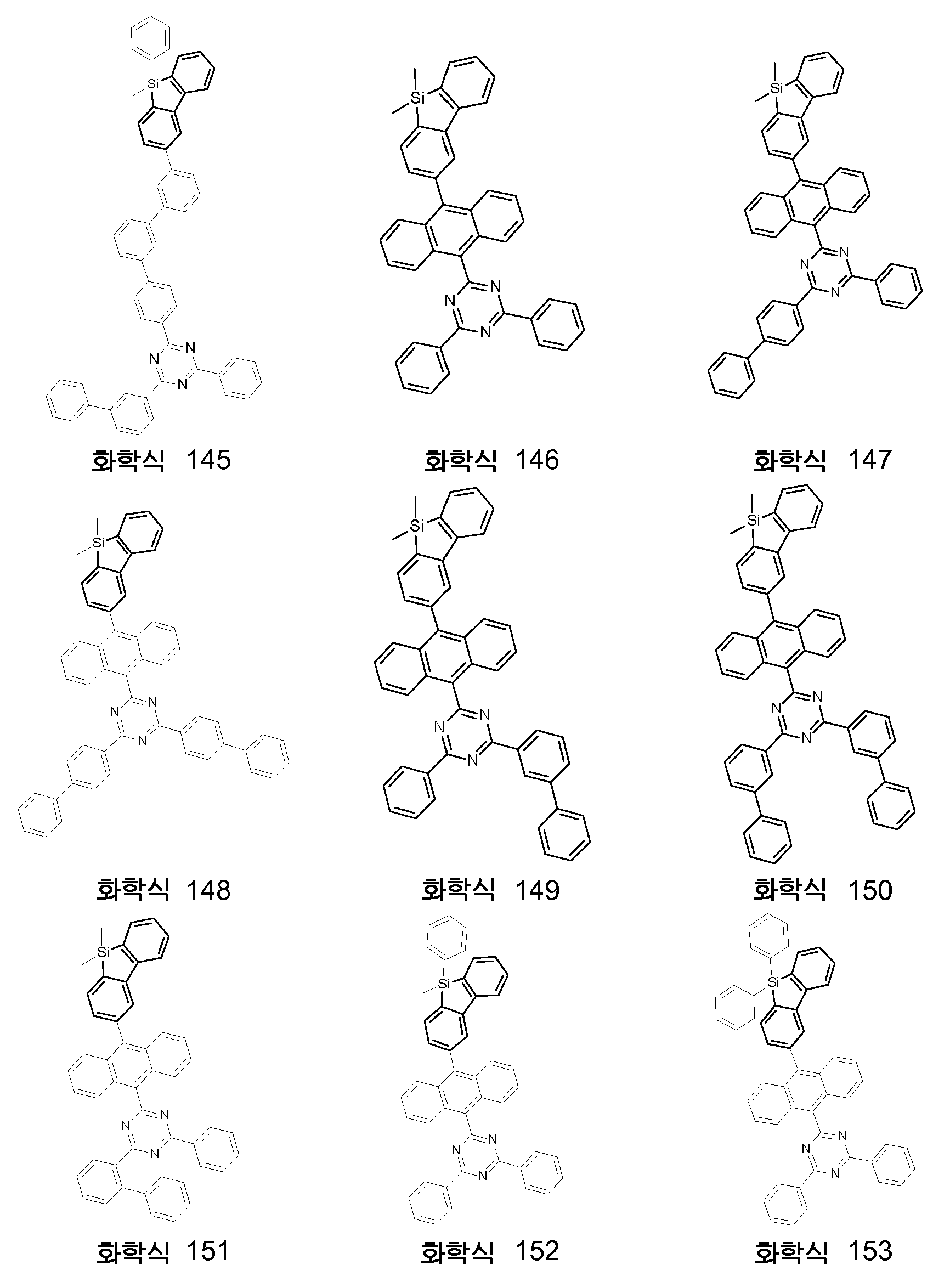 Si
N N
N

화학식 145

Si
N N
N

화학식 146

Si
N N
N

화학식 147

Si
N N
N

화학식 148

Si
N N
N

화학식 149

Si
N N
N

화학식 150

Si
N N
N

화학식 151

Si
N N
N

화학식 152

Si
N N
N

화학식 153